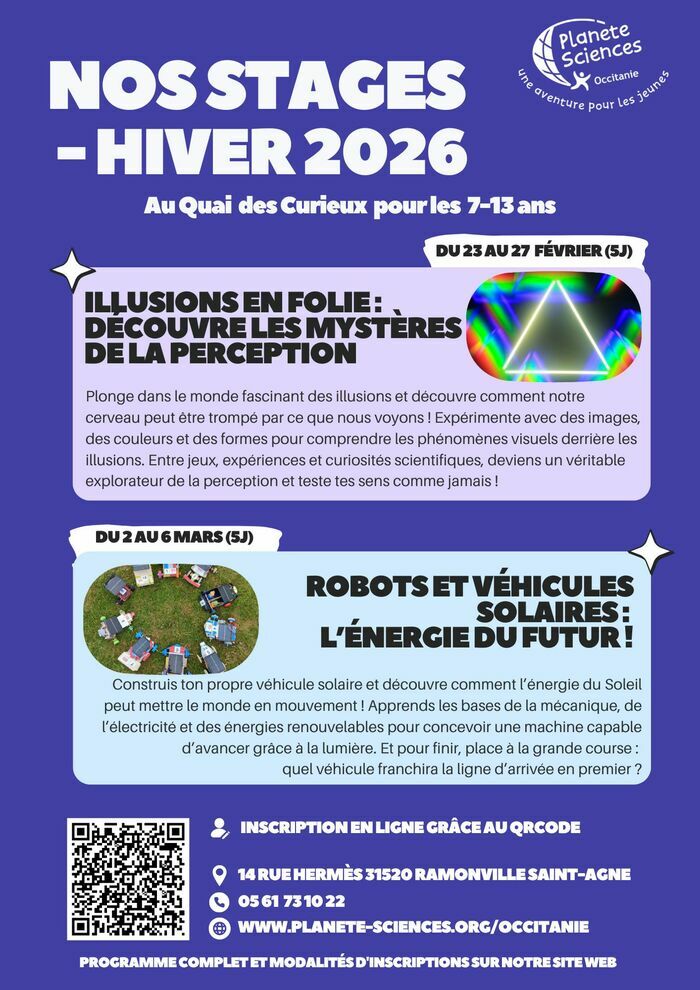 Planète Sciences Occitanie
une aventure pour les jeunes

NOS STAGES - HIVER 2026

Au Quai des Curieux pour les 7-13 ans

DU 23 AU 27 FÉVRIER (5J)

ILLUSIONS EN FOLIE : DÉCOUVRE LES MYSTÈRES DE LA PERCEPTION

Plonge dans le monde fascinant des illusions et découvre comment notre cerveau peut être trompé par ce que nous voyons ! Expérimente avec des images, des couleurs et des formes pour comprendre les phénomènes visuels derrière les illusions. Entre jeux, expériences et curiosités scientifiques, deviens un véritable explorateur de la perception et teste tes sens comme jamais !

DU 2 AU 6 MARS (5J)

ROBOTS ET VÉHICULES SOLAIRES : L'ÉNERGIE DU FUTUR !

Construis ton propre véhicule solaire et découvre comment l'énergie du Soleil peut mettre le monde en mouvement ! Apprends les bases de la mécanique, de l'électricité et des énergies renouvelables pour concevoir une machine capable d'avancer grâce à la lumière. Et pour finir, place à la grande course : quel véhicule franchira la ligne d'arrivée en premier ?

INSCRIPTION EN LIGNE GRÂCE AU QRCODE

14 RUE HERMÈS 31520 RAMONVILLE SAINT-AGNE

05 61 73 10 22

WWW.PLANETE-SCIENCES.ORG/OCCITANIE

PROGRAMME COMPLET ET MODALITÉS D'INSCRIPTIONS SUR NOTRE SITE WEB